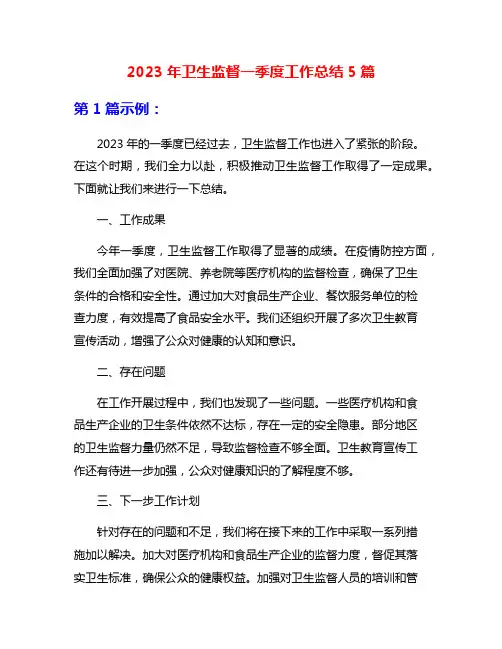 2023 年卫生监督一季度工作总结 5 篇

第 1 篇示例：

2023 年的一季度已经过去，卫生监督工作也进入了紧张的阶段。在这个时期，我们全力以赴，积极推动卫生监督工作取得了一定成果。下面就让我们来进行一下总结。

一、工作成果

今年一季度，卫生监督工作取得了显著的成绩。在疫情防控方面，我们全面加强了对医院、养老院等医疗机构的监督检查，确保了卫生条件的合格和安全性。通过加大对食品生产企业、餐饮服务单位的检查力度，有效提高了食品安全水平。我们还组织开展了多次卫生教育宣传活动，增强了公众对健康的认知和意识。

二、存在问题

在工作开展过程中，我们也发现了一些问题。一些医疗机构和食品生产企业的卫生条件依然不达标，存在一定的安全隐患。部分地区的卫生监督力量仍然不足，导致监督检查不够全面。卫生教育宣传工作还有待进一步加强，公众对健康知识的了解程度不够。

三、下一步工作计划

针对存在的问题和不足，我们将在接下来的工作中采取一系列措施加以解决。加大对医疗机构和食品生产企业的监督力度，督促其落实卫生标准，确保公众的健康权益。加强对卫生监督人员的培训和管